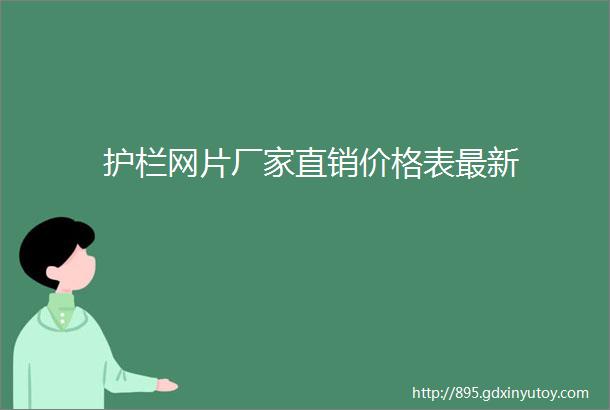 护栏网片厂家直销价格表最新

http://895.gdxinyutoy.com